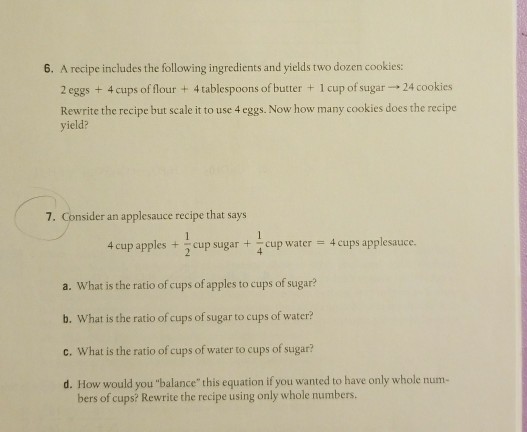 6. A recipe includes the following ingredients and yields two dozen cookies:

2 eggs + 4 cups of flour + 4 tablespoons of butter + 1 cup of sugar → 24 cookies

Rewrite the recipe but scale it to use 4 eggs. Now how many cookies does the recipe yield?

7. Consider an applesauce recipe that says

4 cup apples + $\frac{1}{2}$ cup sugar + $\frac{1}{4}$ cup water = 4 cups applesauce.

a. What is the ratio of cups of apples to cups of sugar?

b. What is the ratio of cups of sugar to cups of water?

c. What is the ratio of cups of water to cups of sugar?

d. How would you "balance" this equation if you wanted to have only whole numbers of cups? Rewrite the recipe using only whole numbers.